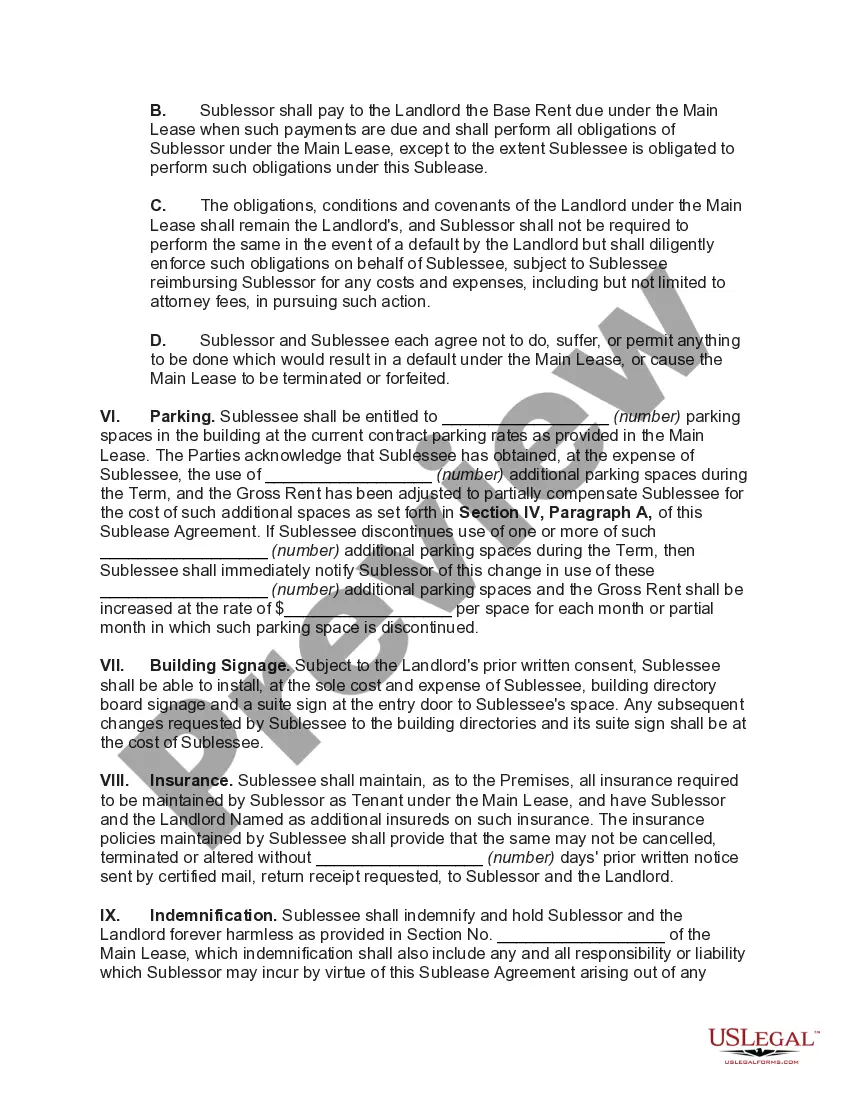 B. Sublessor shall pay to the Landlord the Base Rent due under the Main Lease when such payments are due and shall perform all obligations of Sublessor under the Main Lease, except to the extent Sublessee is obligated to perform such obligations under this Sublease.

C. The obligations, conditions and covenants of the Landlord under the Main Lease shall remain the Landlord's, and Sublessor shall not be required to perform the same in the event of a default by the Landlord but shall diligently enforce such obligations on behalf of Sublessee, subject to Sublessee reimbursing Sublessor for any costs and expenses, including but not limited to attorney fees, in pursuing such action.

D. Sublessor and Sublessee each agree not to do, suffer, or permit anything to be done which would result in a default under the Main Lease, or cause the Main Lease to be terminated or forfeited.

VI. Parking. Sublessee shall be entitled to __________________ (number) parking spaces in the building at the current contract parking rates as provided in the Main Lease. The Parties acknowledge that Sublessee has obtained, at the expense of Sublessee, the use of __________________ (number) additional parking spaces during the Term, and the Gross Rent has been adjusted to partially compensate Sublessee for the cost of such additional spaces as set forth in Section IV, Paragraph A, of this Sublease Agreement. If Sublessee discontinues use of one or more of such __________________ (number) additional parking spaces during the Term, then Sublessee shall immediately notify Sublessor of this change in use of these __________________ (number) additional parking spaces and the Gross Rent shall be increased at the rate of $__________________ per space for each month or partial month in which such parking space is discontinued.

VII. Building Signage. Subject to the Landlord's prior written consent, Sublessee shall be able to install, at the sole cost and expense of Sublessee, building directory board signage and a suite sign at the entry door to Sublessee's space. Any subsequent changes requested by Sublessee to the building directories and its suite sign shall be at the cost of Sublessee.

VIII. Insurance. Sublessee shall maintain, as to the Premises, all insurance required to be maintained by Sublessor as Tenant under the Main Lease, and have Sublessor and the Landlord Named as additional insureds on such insurance. The insurance policies maintained by Sublessee shall provide that the same may not be cancelled, terminated or altered without __________________ (number) days' prior written notice sent by certified mail, return receipt requested, to Sublessor and the Landlord.

IX. Indemnification. Sublessee shall indemnify and hold Sublessor and the Landlord forever harmless as provided in Section No. __________________ of the Main Lease, which indemnification shall also include any and all responsibility or liability which Sublessor may incur by virtue of this Sublease Agreement arising out of any

Preview

USLEGAL™
USLEGALFORMS.COM